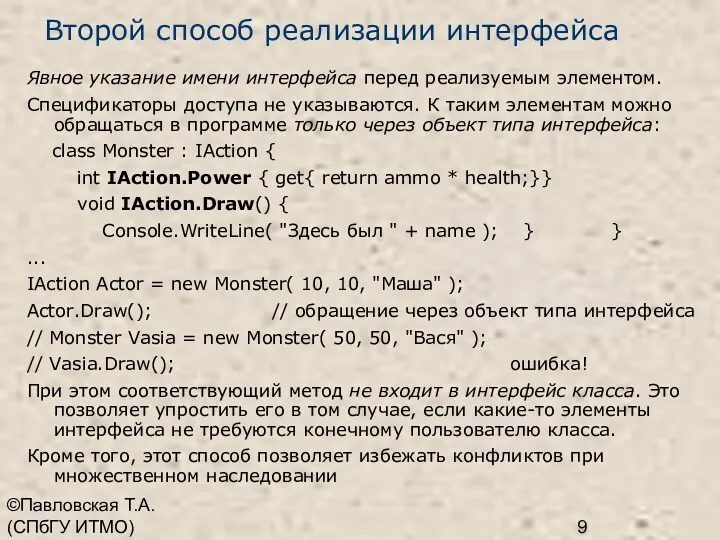 Второй способ реализации интерфейса

Явное указание имени интерфейса перед реализуемым элементом.

Спецификаторы доступа не указываются. К таким элементам можно обращаться в программе только через объект типа интерфейса:

class Monster : IAction {

int IAction.Power { get{ return ammo * health;}}

void IAction.Draw() {

Console.WriteLine( "Здесь был " + name ); } }

...

IAction Actor = new Monster( 10, 10, "Маша" );

Actor.Draw(); // обращение через объект типа интерфейса

// Monster Vasia = new Monster( 50, 50, "Вася" );

// Vasia.Draw(); ошибка!

При этом соответствующий метод не входит в интерфейс класса. Это позволяет упростить его в том случае, если какие-то элементы интерфейса не требуются конечному пользователю класса.

Кроме того, этот способ позволяет избежать конфликтов при множественном наследовании

©Павловская Т.А.
(СПбГУ ИТМО)

9